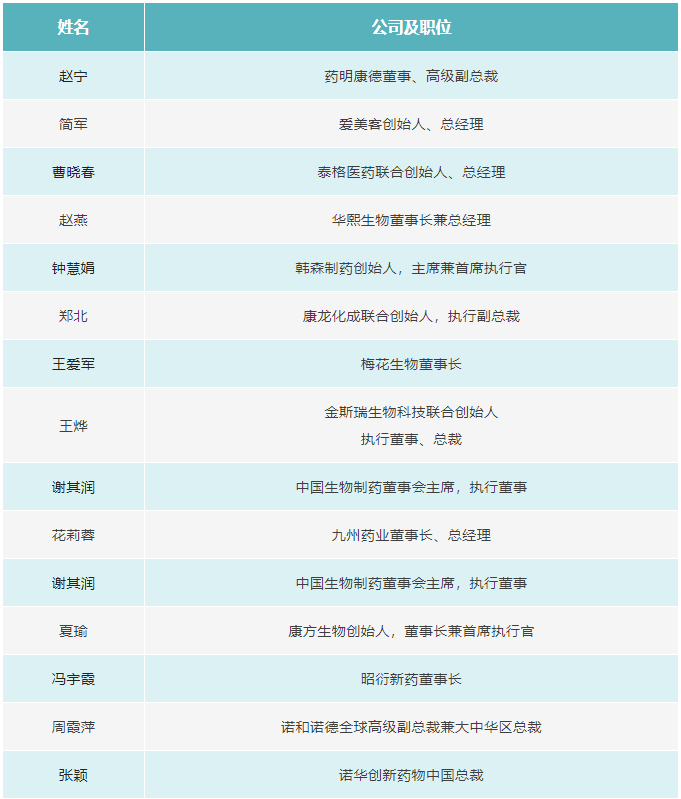 | 姓名 | 公司及职位 |
|---|---|
| 赵宁 | 药明康德董事、高级副总裁 |
| 简军 | 爱美客创始人、总经理 |
| 曹晓春 | 泰格医药联合创始人、总经理 |
| 赵燕 | 华熙生物董事长兼总经理 |
| 钟慧娟 | 韩森制药创始人，主席兼首席执行官 |
| 郑北 | 康龙化成联合创始人，执行副总裁 |
| 王爱军 | 梅花生物董事长 |
| 王烨 | 金斯瑞生物科技联合创始人 执行董事、总裁 |
| 谢其润 | 中国生物制药董事会主席，执行董事 |
| 花莉蓉 | 九州药业董事长、总经理 |
| 谢其润 | 中国生物制药董事会主席，执行董事 |
| 夏瑜 | 康方生物创始人，董事长兼首席执行官 |
| 冯宇霞 | 昭衍新药董事长 |
| 周霞萍 | 诺和诺德全球高级副总裁兼大中华区总裁 |
| 张颖 | 诺华创新药物中国总裁 |